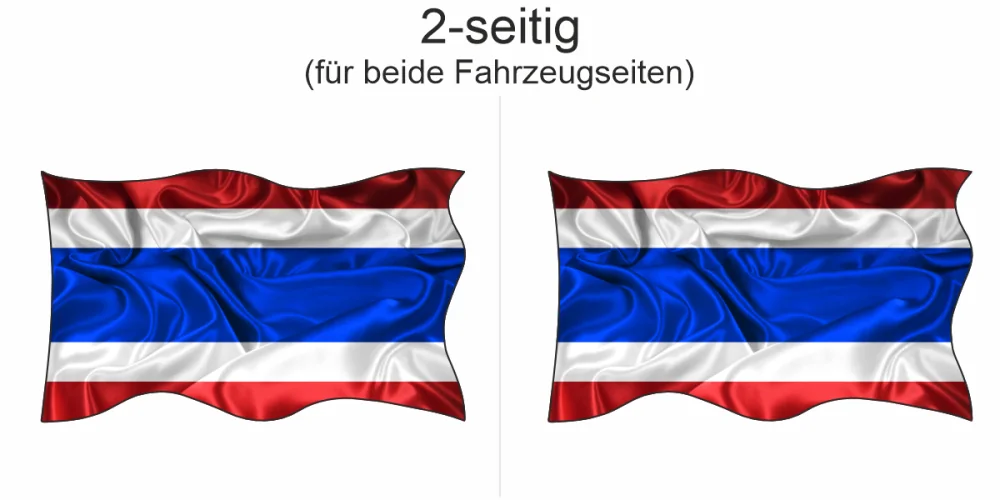 2-seitig
(für beide Fahrzeugseiten)